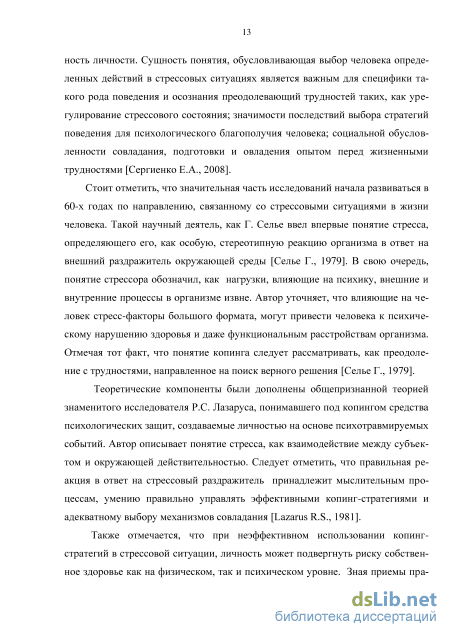 13

ность личности. Сущность понятия, обусловливающая выбор человека определенных действий в стрессовых ситуациях является важным для специфики такого рода поведения и осознания преодолевающий трудностей таких, как урегулирование стрессового состояния; значимости последствий выбора стратегий поведения для психологического благополучия человека; социальной обусловленности совладания, подготовки и овладения опытом перед жизненными трудностями [Сергиенко Е.А., 2008].

Стоит отметить, что значительная часть исследований начала развиваться в 60-х годах по направлению, связанному со стрессовыми ситуациями в жизни человека. Такой научный деятель, как Г. Селье ввел впервые понятие стресса, определяющего его, как особую, стереотипную реакцию организма в ответ на внешний раздражитель окружающей среды [Селье Г., 1979]. В свою очередь, понятие стрессора обозначил, как нагрузки, влияющие на психику, внешние и внутренние процессы в организме извне. Автор уточняет, что влияющие на человек стресс-факторы большого формата, могут привести человека к психическому нарушению здоровья и даже функциональным расстройствам организма. Отмечая тот факт, что понятие копинга следует рассматривать, как преодоление с трудностями, направленное на поиск верного решения [Селье Г., 1979].

Теоретические компоненты были дополнены общепризнанной теорией знаменитого исследователя Р.С. Лазаруса, понимавшего под копингом средства психологических защит, создаваемые личностью на основе психотравмируемых событий. Автор описывает понятие стресса, как взаимодействие между субъектом и окружающей действительностью. Следует отметить, что правильная реакция в ответ на стрессовый раздражитель принадлежит мыслительным процессам, умению правильно управлять эффективными копинг-стратегиями и адекватному выбору механизмов совладания [Lazarus R.S., 1981].

Также отмечается, что при неэффективном использовании копинг-стратегий в стрессовой ситуации, личность может подвергнуть риску собственное здоровье как на физическом, так и психическом уровне. Зная приемы пра-

dsLib.net
библиотека диссертаций